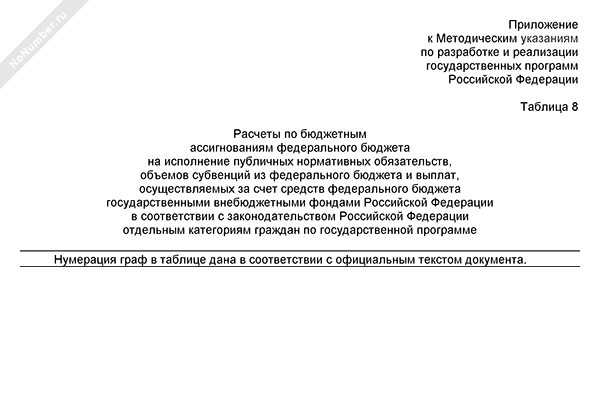 NoNumber.ru

Приложение
к Методическим указаниям
по разработке и реализации
государственных программ
Российской Федерации

Таблица 8

Расчеты по бюджетным
ассигнованиям федерального бюджета
на исполнение публичных нормативных обязательств,
объемов субвенций из федерального бюджета и выплат,
осуществляемых за счет средств федерального бюджета
государственными внебюджетными фондами Российской Федерации
в соответствии с законодательством Российской Федерации
отдельным категориям граждан по государственной программе

Нумерация граф в таблице дана в соответствии с официальным текстом документа.